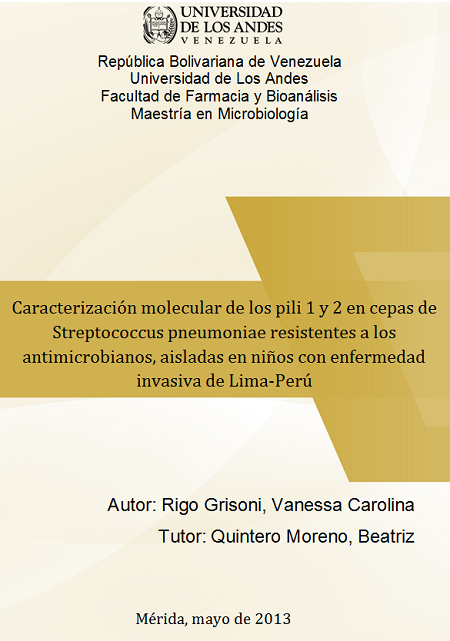 UNIVERSIDAD
DE LOS ANDES
VENEZUELA

República Bolivariana de Venezuela
Universidad de Los Andes
Facultad de Farmacia y Bioanálisis
Maestría en Microbiología

Caracterización molecular de los pili 1 y 2 en cepas de Streptococcus pneumoniae resistentes a los antimicrobianos, aisladas en niños con enfermedad invasiva de Lima-Perú

Autor: Rigo Grisoni, Vanessa Carolina

Tutor: Quintero Moreno, Beatriz

Mérida, mayo de 2013